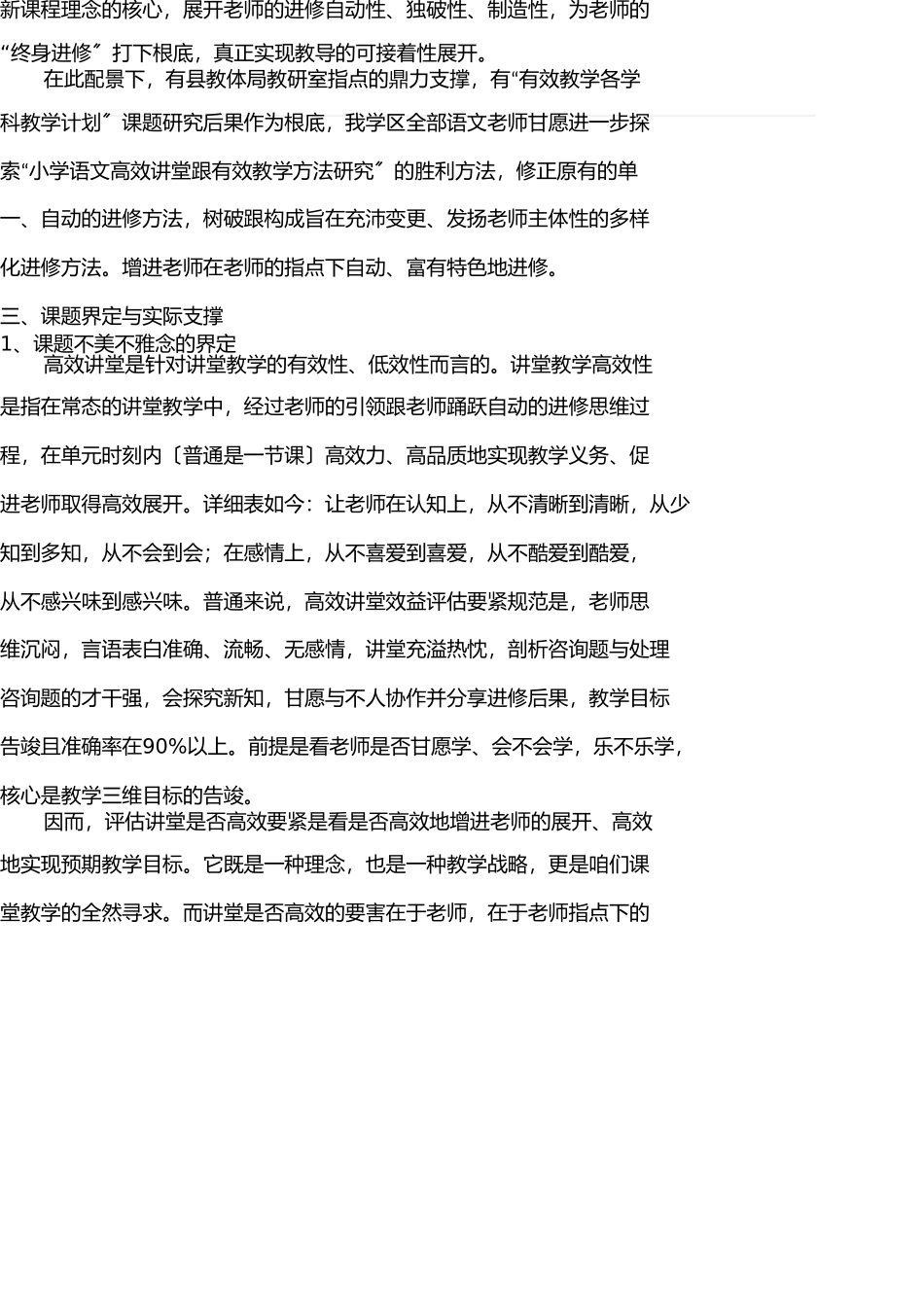 新课程理念的核心，展开老师的进修自动性、独破性、制造性，为老师的“终身进修〞打下根底，真正实现教导的可接着性展开。

在此配景下，有县教体局教研室指点的鼎力支撑，有“有效教学各学科教学计划〞课题研究后果作为根底，我学区全部语文老师甘愿进一步探索“小学语文高效讲堂跟有效教学方法研究〞的胜利方法，修正原有的单一、自动的进修方法，树破跟构成旨在充沛变更、发扬老师主体性的多样化进修方法。增进老师在老师的指点下自动、富有特色地进修。

三、课题界定与实际支撑

1、课题不美不雅念的界定

高效讲堂是针对讲堂教学的有效性、低效性而言的。讲堂教学高效性是指在常态的讲堂教学中，经过老师的引领跟老师踊跃自动的进修思维过程，在单元时刻内〔普通是一节课〕高效力、高品质地实现教学义务、促进老师取得高效展开。详细表如今：让老师在认知上，从不清晰到清晰，从少知到多知，从不会到会；在感情上，从不喜爱到喜爱，从不酷爱到酷爱，从不感兴味到感兴味。普通来说，高效讲堂效益评估要紧规范是，老师思维沉闷，言语表白准确、流畅、无感情，讲堂充溢热忱，剖析咨询题与处理咨询题的才干强，会探究新知，甘愿与不人协作并分享进修后果，教学目标告竣且准确率在90%以上。前提是看老师是否甘愿学、会不会学，乐不乐学，核心是教学三维目标的告竣。

因而，评估讲堂是否高效要紧是看是否高效地增进老师的展开、高效地实现预期教学目标。它既是一种理念，也是一种教学战略，更是咱们课堂教学的全然寻求。而讲堂是否高效的要害在于老师，在于老师指点下的